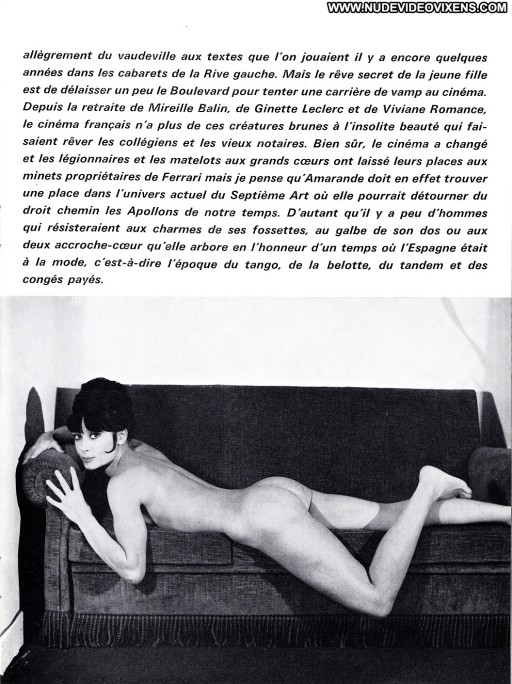 WWW.NUDEVIDEOVIXENS.COM

allègrement du vaudeville aux textes que l'on jouaient il y a encore quelques années dans les cabarets de la Rive gauche. Mais le rêve secret de la jeune fille est de délaisser un peu le Boulevard pour tenter une carrière de vamp au cinéma. Depuis la retraite de Mireille Balin, de Ginette Leclerc et de Viviane Romance, le cinéma français n'a plus de ces créatures brunes à l'insolite beauté qui faisaient rêver les collégiens et les vieux notaires. Bien sûr, le cinéma a changé et les légionnaires et les matelots aux grands cœurs ont laissé leurs places aux minets propriétaires de Ferrari mais je pense qu'Amarande doit en effet trouver une place dans l'univers actuel du Septième Art où elle pourrait détourner du droit chemin les Apollons de notre temps. D'autant qu'il y a peu d'hommes qui résisteraient aux charmes de ses fossettes, au galbe de son dos ou aux deux accroche-cœur qu'elle arbore en l'honneur d'un temps où l'Espagne était à la mode, c'est-à-dire l'époque du tango, de la belotte, du tandem et des congés payés.